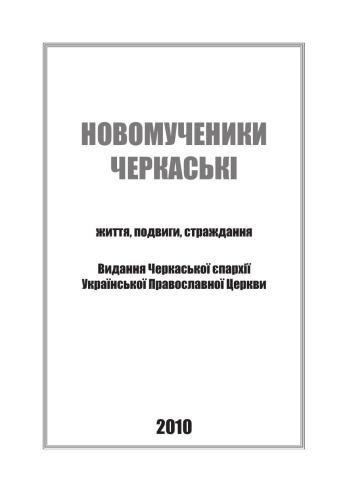 НОВОМУЧЕНИКИ ЧЕРКАСЬКІ

життя, подвиги, страждання

Видання Черкаської єпархії Української Православної Церкви

2010